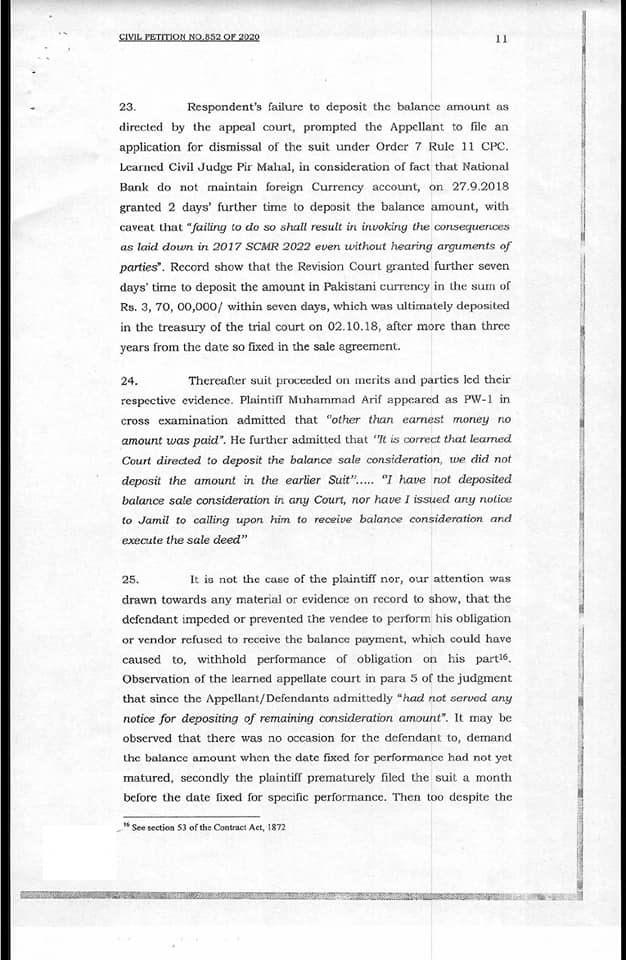 CIVIL PETITION NO.852 OF 2020 11

23. Respondent's failure to deposit the balance amount as directed by the appeal court, prompted the Appellant to file an application for dismissal of the suit under Order 7 Rule 11 CPC. Learned Civil Judge Pir Mahal, in consideration of fact that National Bank do not maintain foreign Currency account, on 27.9.2018 granted 2 days' further time to deposit the balance amount, with caveat that "failing to do so shall result in invoking the consequences as laid down in 2017 SCMR 2022 even without hearing arguments of parties". Record show that the Revision Court granted further seven days' time to deposit the amount in Pakistani currency in the sum of Rs. 3, 70, 00,000/ within seven days, which was ultimately deposited in the treasury of the trial court on 02.10.18, after more than three years from the date so fixed in the sale agreement.

24. Thereafter suit proceeded on merits and parties led their respective evidence. Plaintiff Muhammad Arif appeared as PW-1 in cross examination admitted that "other than earnest money no amount was paid". He further admitted that "It is correct that learned Court directed to deposit the balance sale consideration, we did not deposit the amount in the earlier Suit"..... "I have not deposited balance sale consideration in any Court, nor have I issued any notice to Jamil to calling upon him to receive balance consideration and execute the sale deed"

25. It is not the case of the plaintiff nor, our attention was drawn towards any material or evidence on record to show, that the defendant impeded or prevented the vendee to perform his obligation or vendor refused to receive the balance payment, which could have caused to, withhold performance of obligation on his part$^{16}$. Observation of the learned appellate court in para 5 of the judgment that since the Appellant/Defendants admittedly "had not served any notice for depositing of remaining consideration amount". It may be observed that there was no occasion for the defendant to, demand the balance amount when the date fixed for performance had not yet matured, secondly the plaintiff prematurely filed the suit a month before the date fixed for specific performance. Then too despite the

$^{16}$ See section 53 of the Contract Act, 1872